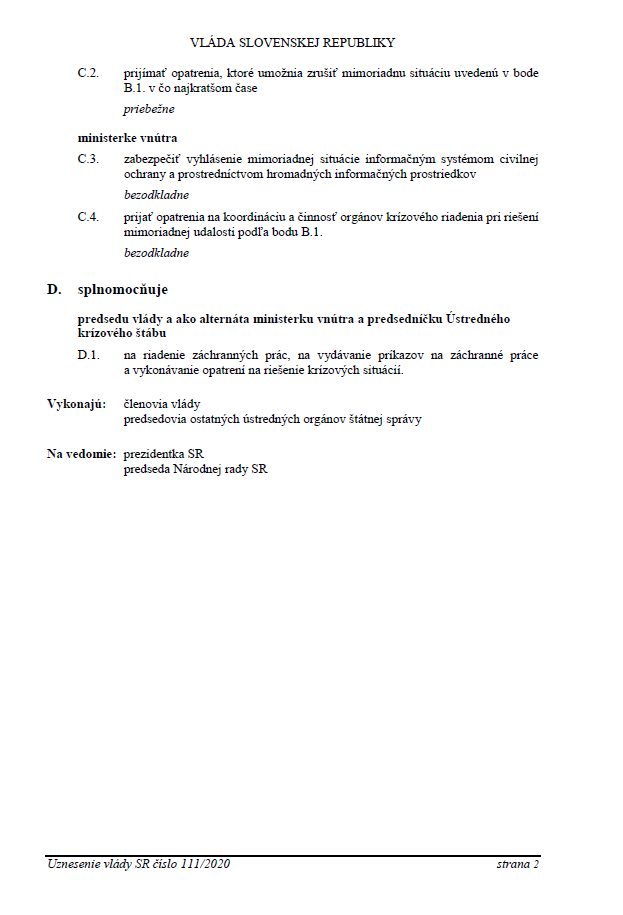 VLÁDA SLOVENSKEJ REPUBLIKY

C.2. prijímať opatrenia, ktoré umožnia zrušiť mimoriadnu situáciu uvedenú v bode B.1. v čo najkratšom čase

priebežne

ministerke vnútra

C.3. zabezpečiť vyhlásenie mimoriadnej situácie informačným systémom civilnej ochrany a prostredníctvom hromadných informačných prostriedkov

bezodkladne

C.4. prijať opatrenia na koordináciu a činnosť orgánov krízového riadenia pri riešení mimoriadnej udalosti podľa bodu B.1.

bezodkladne

D. splnomocňuje

predsedu vlády a ako alternáta ministerku vnútra a predsedníčku Ústredného krízového štábu

D.1. na riadenie záchranných prác, na vydávanie príkazov na záchranné práce a vykonávanie opatrení na riešenie krízových situácií.

Vykonajú: členovia vlády
predsedovia ostatných ústredných orgánov štátnej správy

Na vedomie: prezidentka SR
predseda Národnej rady SR

Uznesenie vlády SR číslo 111/2020 strana 2